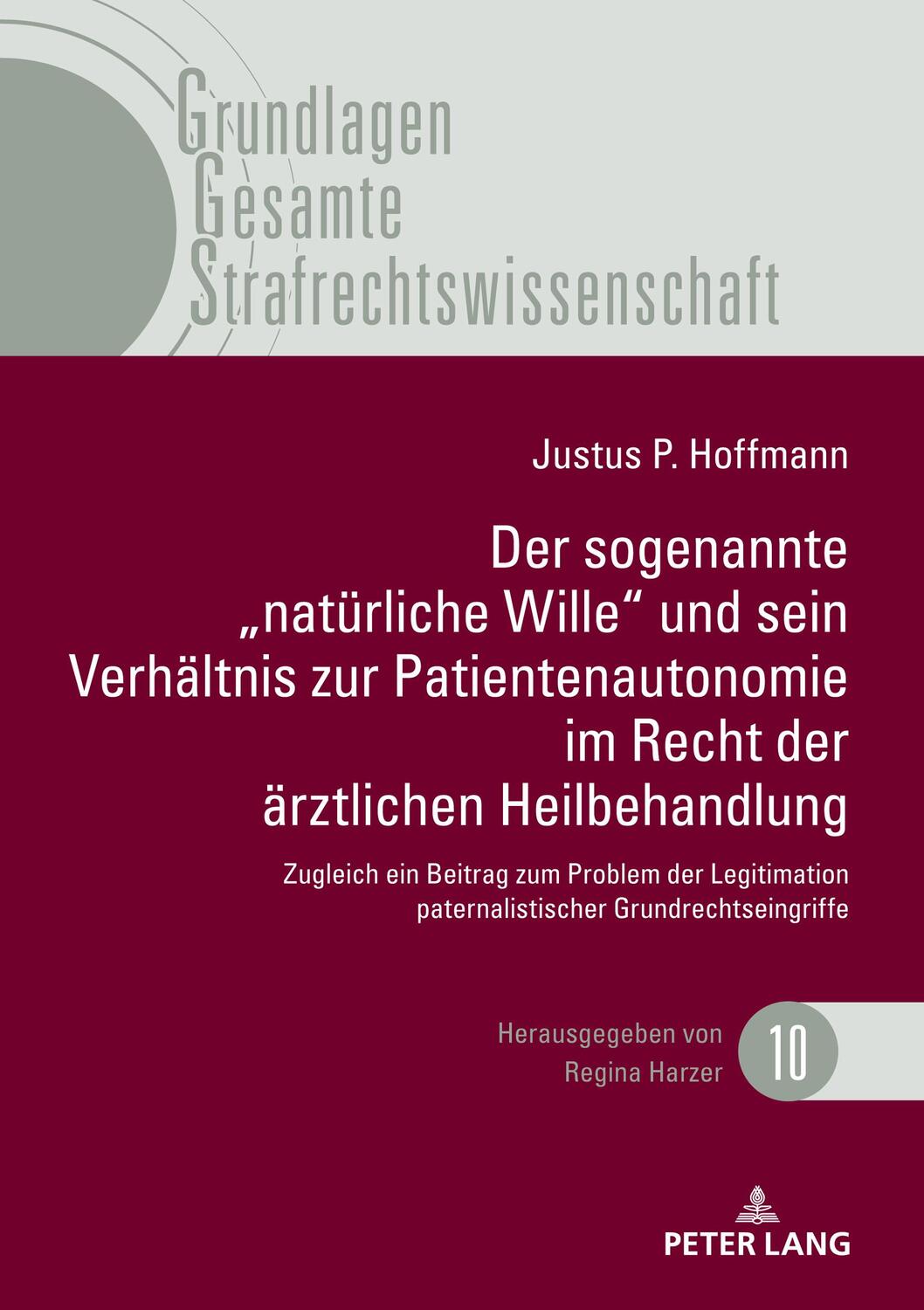 Grundlagen
Gesamte
Strafrechtswissenschaft

Justus P. Hoffmann

Der sogenannte „natürliche Wille“ und sein Verhältnis zur Patientenautonomie im Recht der ärztlichen Heilbehandlung

Zugleich ein Beitrag zum Problem der Legitimation paternalistischer Grundrechtseingriffe

Herausgegeben von
Regina Harzer

10

PETER LANG